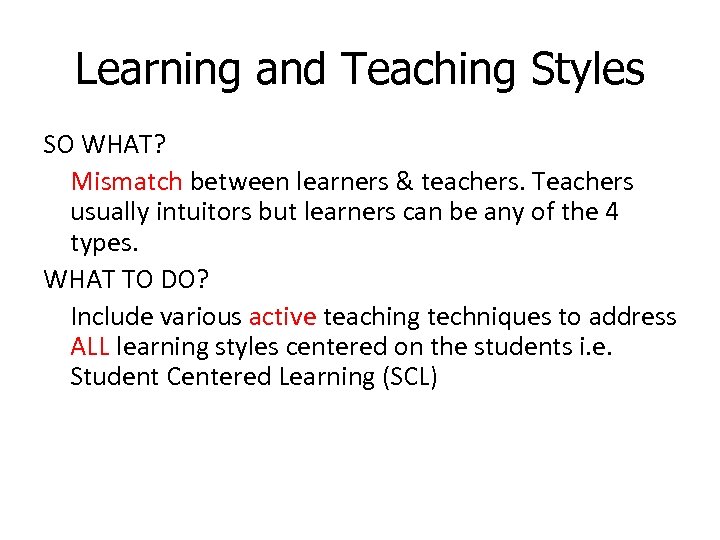 Learning and Teaching Styles

SO WHAT?

Mismatch between learners & teachers. Teachers usually intuitors but learners can be any of the 4 types.

WHAT TO DO?

Include various active teaching techniques to address ALL learning styles centered on the students i.e. Student Centered Learning (SCL)